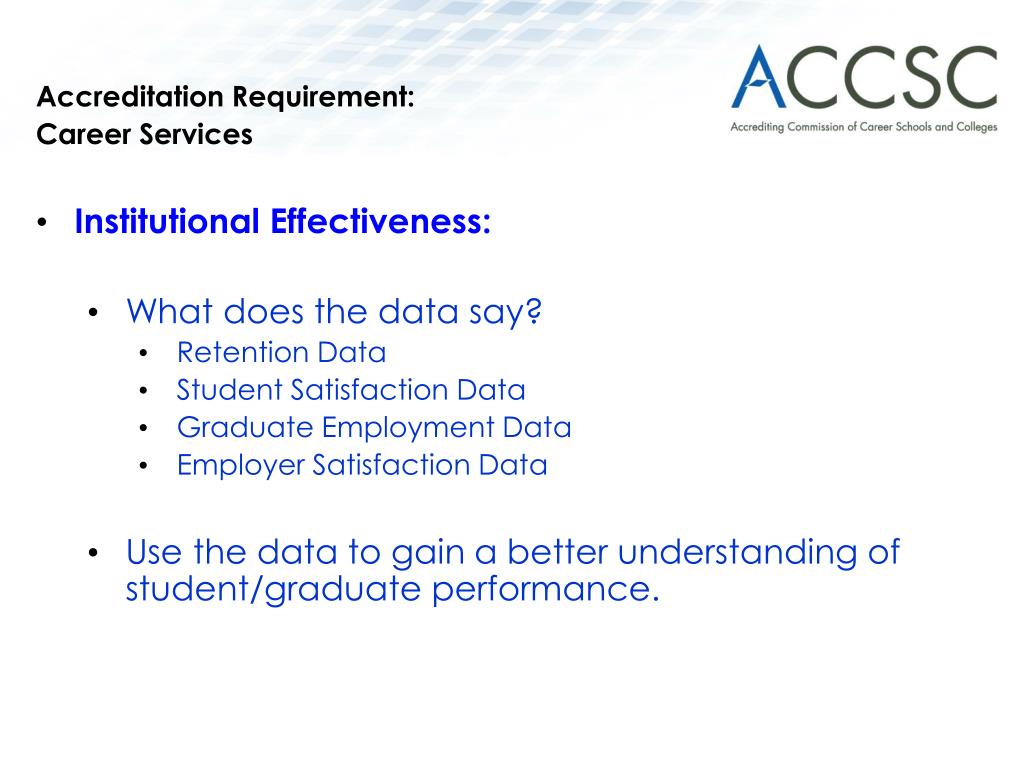 Accreditation Requirement:
Career Services

ACCSC
Accrediting Commission of Career Schools and Colleges

• Institutional Effectiveness:

• What does the data say?
• Retention Data
• Student Satisfaction Data
• Graduate Employment Data
• Employer Satisfaction Data

• Use the data to gain a better understanding of student/graduate performance.